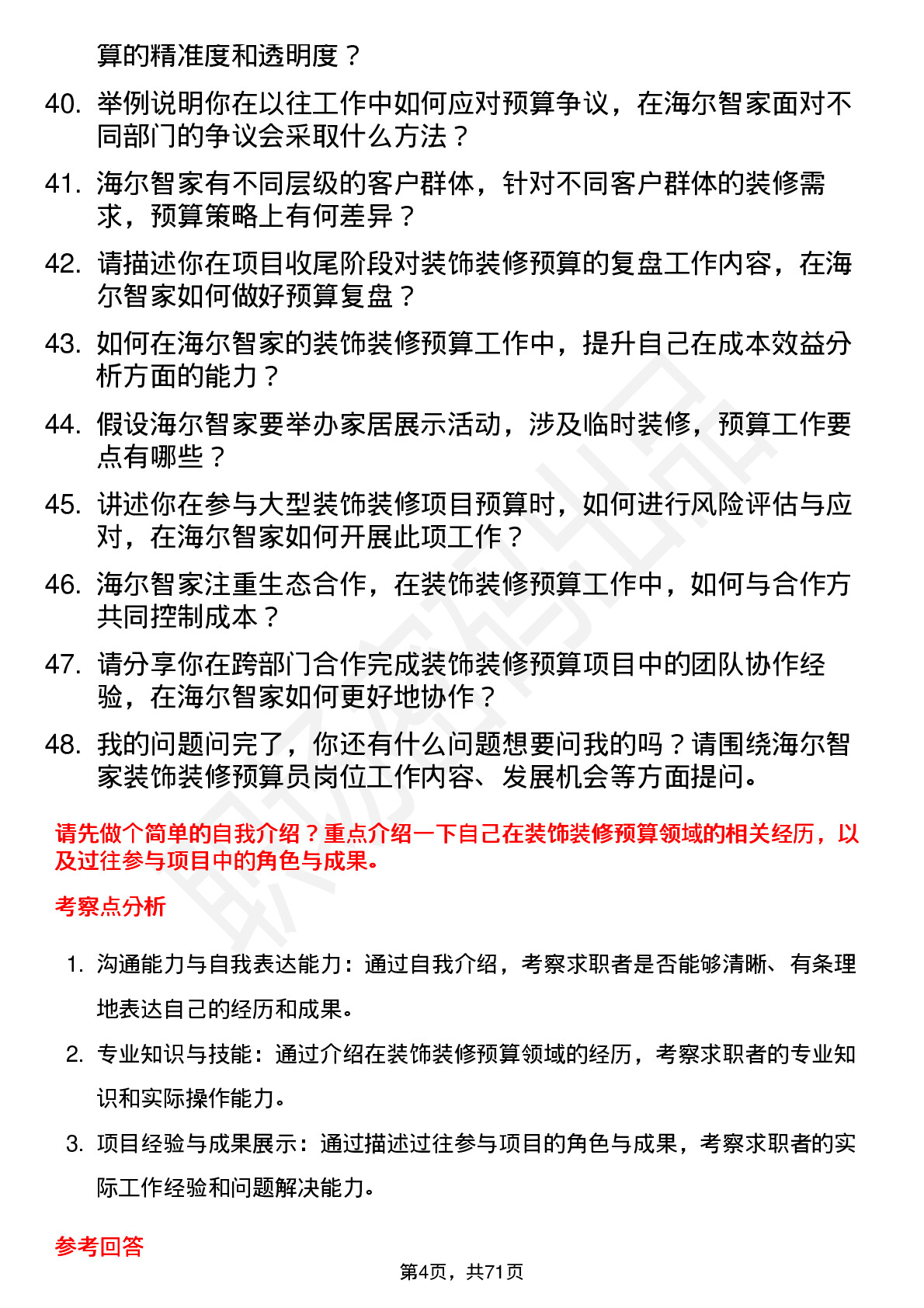 算的精准度和透明度？

40. 举例说明你在以往工作中如何应对预算争议，在海尔智家面对不同部门的争议会采取什么方法？

41. 海尔智家有不同层级的客户群体，针对不同客户群体的装修需求，预算策略上有何差异？

42. 请描述你在项目收尾阶段对装饰装修预算的复盘工作内容，在海尔智家如何做好预算复盘？

43. 如何在海尔智家的装饰装修预算工作中，提升自己在成本效益分析方面的能力？

44. 假设海尔智家要举办家居展示活动，涉及临时装修，预算工作要点有哪些？

45. 讲述你在参与大型装饰装修项目预算时，如何进行风险评估与应对，在海尔智家如何开展此项工作？

46. 海尔智家注重生态合作，在装饰装修预算工作中，如何与合作方共同控制成本？

47. 请分享你在跨部门合作完成装饰装修预算项目中的团队协作经验，在海尔智家如何更好地协作？

48. 我的问题问完了，你还有什么问题想要问我的吗？请围绕海尔智家装饰装修预算员岗位工作内容、发展机会等方面提问。

请先做个简单的自我介绍？重点介绍一下自己在装饰装修预算领域的相关经历，以及过往参与项目中的角色与成果。

考察点分析

1. 沟通能力与自我表达能力：通过自我介绍，考察求职者是否能够清晰、有条理地表达自己的经历和成果。

2. 专业知识与技能：通过介绍在装饰装修预算领域的经历，考察求职者的专业知识和实际操作能力。

3. 项目经验与成果展示：通过描述过往参与项目的角色与成果，考察求职者的实际工作经验和问题解决能力。

参考回答

第4页，共71页